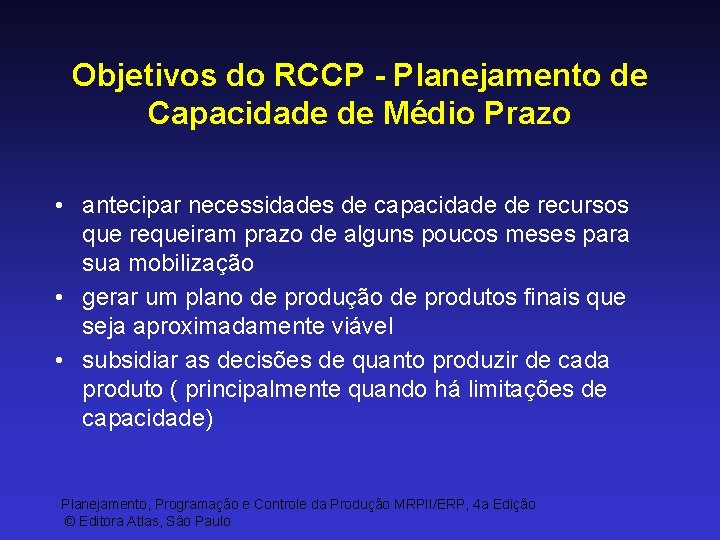 Objetivos do RCCP - Planejamento de Capacidade de Médio Prazo

• antecipar necessidades de capacidade de recursos que requeiram prazo de alguns poucos meses para sua mobilização
• gerar um plano de produção de produtos finais que seja aproximadamente viável
• subsidiar as decisões de quanto produzir de cada produto ( principalmente quando há limitações de capacidade)

Planejamento, Programação e Controle da Produção MRPII/ERP, 4a Edição
© Editora Atlas, São Paulo